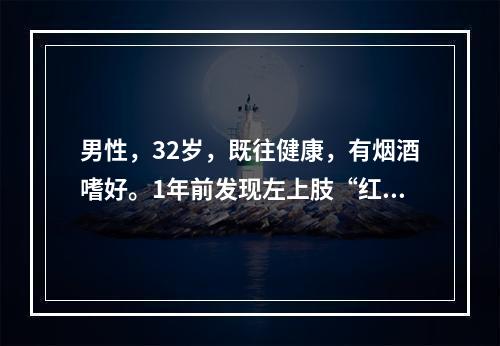 男性，32岁，既往健康，有烟酒嗜好。1年前发现左上肢“红...